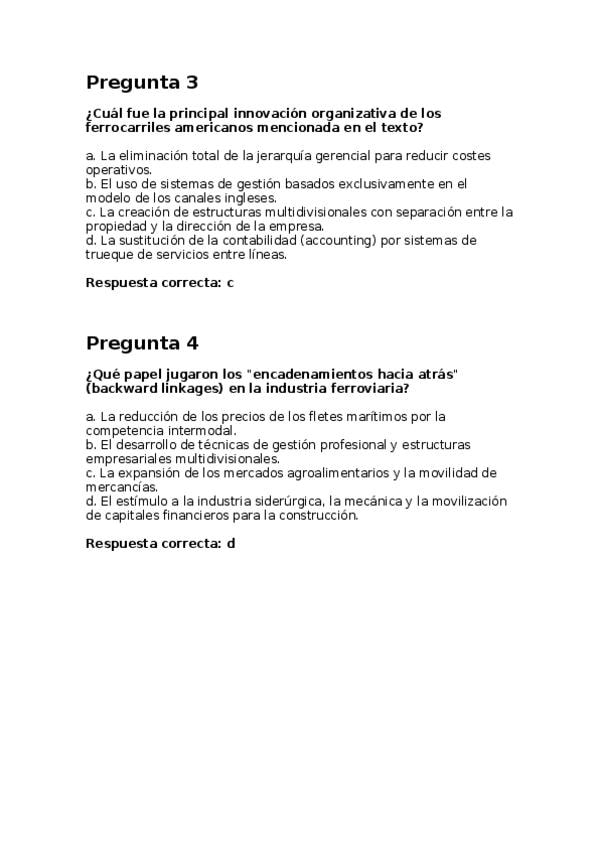 Pregunta 3

¿Cuál fue la principal innovación organizativa de los ferrocarriles americanos mencionada en el texto?

a. La eliminación total de la jerarquía gerencial para reducir costes operativos.
b. El uso de sistemas de gestión basados exclusivamente en el modelo de los canales ingleses.
c. La creación de estructuras multidivisionales con separación entre la propiedad y la dirección de la empresa.
d. La sustitución de la contabilidad (accounting) por sistemas de trueque de servicios entre líneas.

Respuesta correcta: c

Pregunta 4

¿Qué papel jugaron los "encadenamientos hacia atrás" (backward linkages) en la industria ferroviaria?

a. La reducción de los precios de los fletes marítimos por la competencia intermodal.
b. El desarrollo de técnicas de gestión profesional y estructuras empresariales multidivisionales.
c. La expansión de los mercados agroalimentarios y la movilidad de mercancías.
d. El estímulo a la industria siderúrgica, la mecánica y la movilización de capitales financieros para la construcción.

Respuesta correcta: d